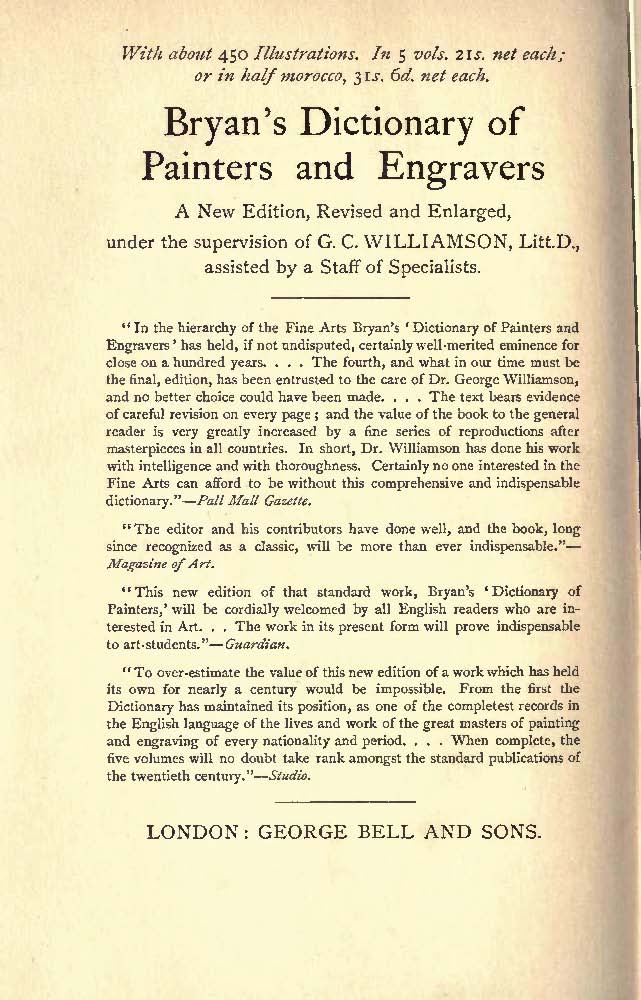 With about 450 Illustrations. In 5 vols. 21s. net each; or in half morocco, 31s. 6d. net each.

Bryan's Dictionary of Painters and Engravers

A New Edition, Revised and Enlarged, under the supervision of G. C. WILLIAMSON, Litt.D., assisted by a Staff of Specialists.

"In the hierarchy of the Fine Arts Bryan's 'Dictionary of Painters and Engravers' has held, if not undisputed, certainly well-merited eminence for close on a hundred years. . . . The fourth, and what in our time must be the final, edition, has been entrusted to the care of Dr. George Williamson, and no better choice could have been made. . . . The text bears evidence of careful revision on every page; and the value of the book to the general reader is very greatly increased by a fine series of reproductions after masterpieces in all countries. In short, Dr. Williamson has done his work with intelligence and with thoroughness. Certainly no one interested in the Fine Arts can afford to be without this comprehensive and indispensable dictionary."—Pall Mall Gazette.

"The editor and his contributors have done well, and the book, long since recognized as a classic, will be more than ever indispensable."—Magazine of Art.

"This new edition of that standard work, Bryan's 'Dictionary of Painters,' will be cordially welcomed by all English readers who are interested in Art. . . The work in its present form will prove indispensable to art-students."—Guardian.

"To over-estimate the value of this new edition of a work which has held its own for nearly a century would be impossible. From the first the Dictionary has maintained its position, as one of the completest records in the English language of the lives and work of the great masters of painting and engraving of every nationality and period. . . . When complete, the five volumes will no doubt take rank amongst the standard publications of the twentieth century."—Studio.

LONDON: GEORGE BELL AND SONS.